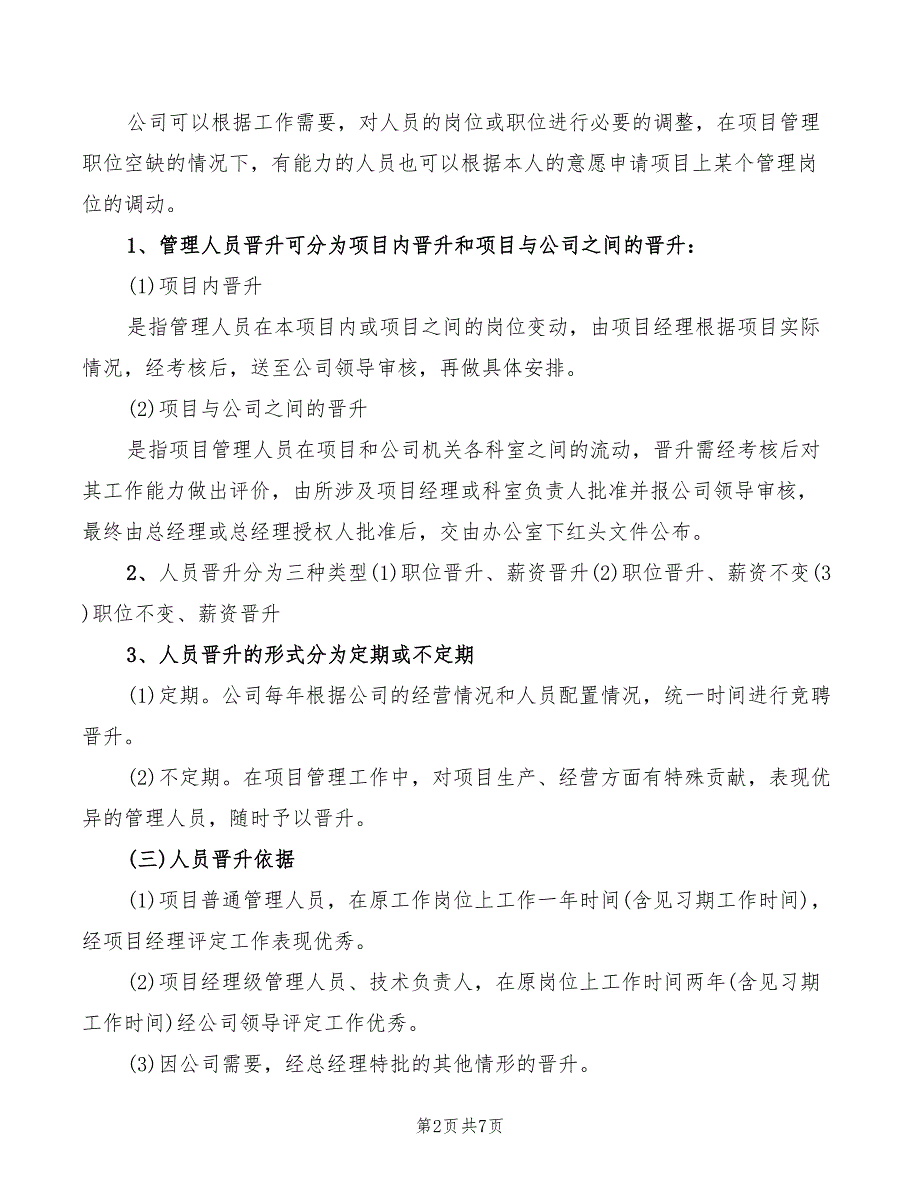 公司可以根据工作需要，对人员的岗位或职位进行必要的调整，在项目管理职位空缺的情况下，有能力的人员也可以根据本人的意愿申请项目上某个管理岗位的调动。

1、管理人员晋升可分为项目内晋升和项目与公司之间的晋升：

(1)项目内晋升

是指管理人员在本项目内或项目之间的岗位变动，由项目经理根据项目实际情况，经考核后，送至公司领导审核，再做具体安排。

(2)项目与公司之间的晋升

是指项目管理人员在项目和公司机关各科室之间的流动，晋升需经考核后对其工作能力做出评价，由所涉及项目经理或科室负责人批准并报公司领导审核，最终由总经理或总经理授权人批准后，交由办公室下红头文件公布。

2、人员晋升分为三种类型(1)职位晋升、薪资晋升(2)职位晋升、薪资不变(3)职位不变、薪资晋升

3、人员晋升的形式分为定期或不定期

(1)定期。公司每年根据公司的经营情况和人员配置情况，统一时间进行竞聘晋升。

(2)不定期。在项目管理工作中，对项目生产、经营方面有特殊贡献，表现优异的管理人员，随时予以晋升。

(三)人员晋升依据

(1)项目普通管理人员，在原工作岗位上工作一年时间(含见习期工作时间)，经项目经理评定工作表现优秀。

(2)项目经理级管理人员、技术负责人，在原岗位上工作时间两年(含见习期工作时间)经公司领导评定工作优秀。

(3)因公司需要，经总经理特批的其他情形的晋升。

第2页 共7页